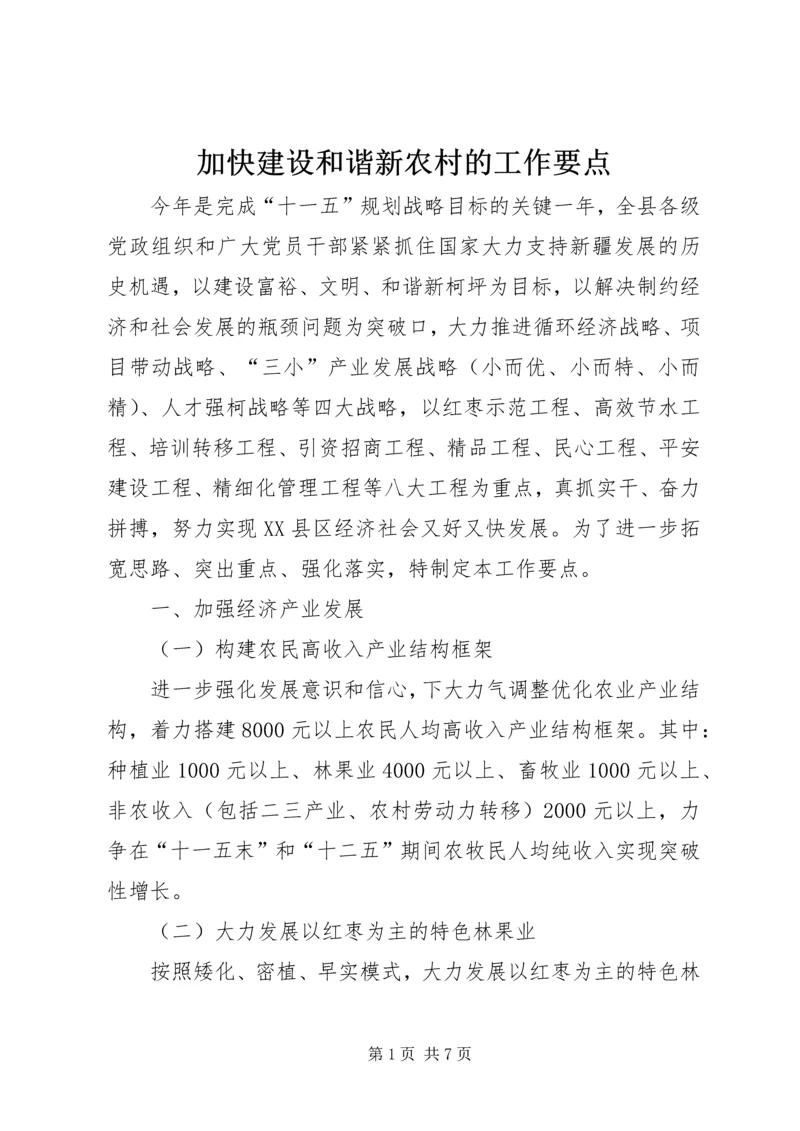 加快建设和谐新农村的工作要点

今年是完成“十一五”规划战略目标的关键一年，全县各级党政组织和广大党员干部紧紧抓住国家大力支持新疆发展的历史机遇，以建设富裕、文明、和谐新柯坪为目标，以解决制约经济和社会发展的瓶颈问题为突破口，大力推进循环经济战略、项目带动战略、“三小”产业发展战略（小而优、小而特、小而精）、人才强柯战略等四大战略，以红枣示范工程、高效节水工程、培训转移工程、引资招商工程、精品工程、民心工程、平安建设工程、精细化管理工程等八大工程为重点，真抓实干、奋力拼搏，努力实现XX县区经济社会又好又快发展。为了进一步拓宽思路、突出重点、强化落实，特制定本工作要点。

一、加强经济产业发展

（一）构建农民高收入产业结构框架

进一步强化发展意识和信心，下大力气调整优化农业产业结构，着力搭建8000元以上农民人均高收入产业结构框架。其中：种植业1000元以上、林果业4000元以上、畜牧业1000元以上、非农收入（包括二三产业、农村劳动力转移）2000元以上，力争在“十一五末”和“十二五”期间农牧民人均纯收入实现突破性增长。

（二）大力发展以红枣为主的特色林果业

按照矮化、密植、早实模式，大力发展以红枣为主的特色林

第1页 共7页